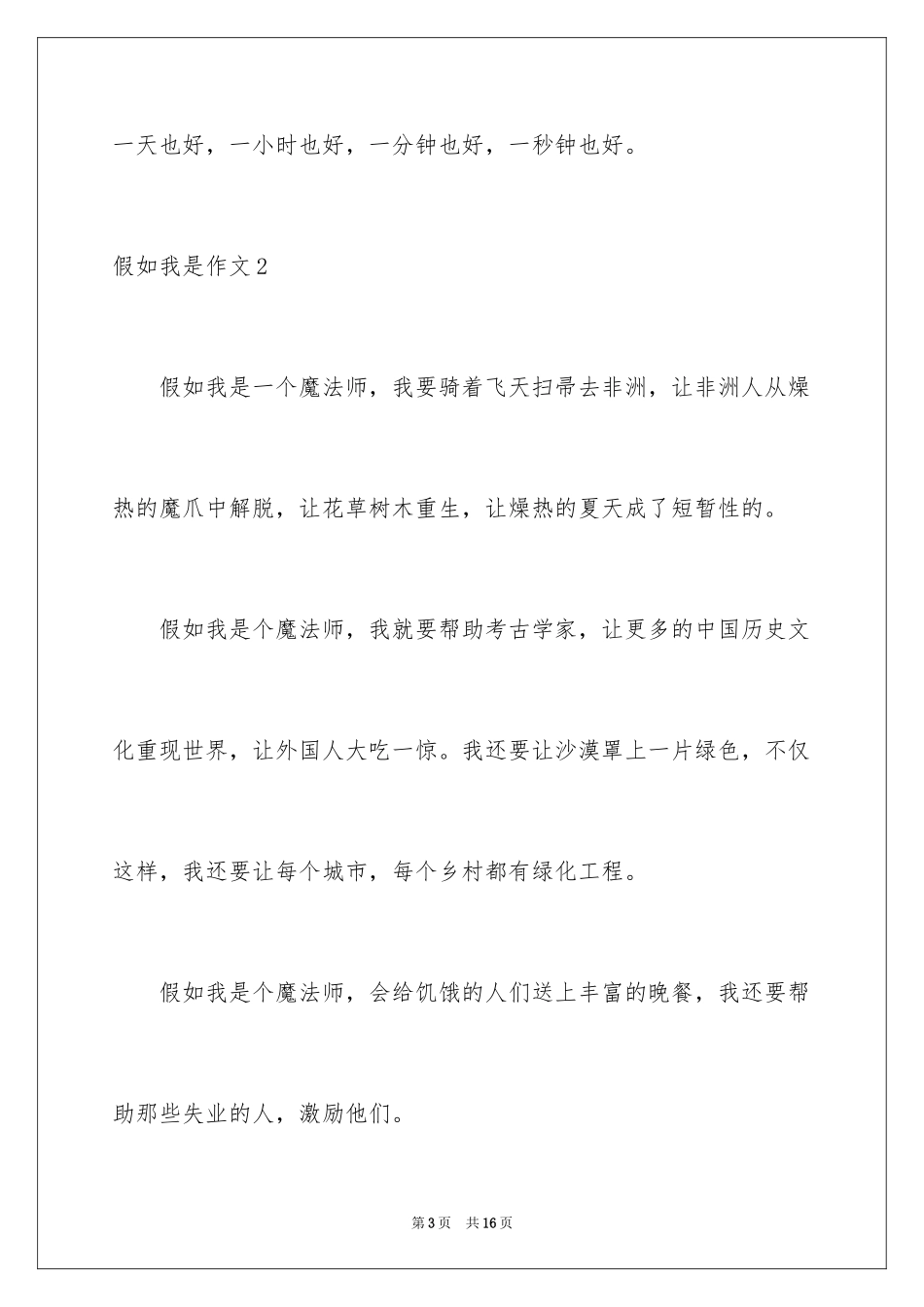 一天也好，一小时也好，一分钟也好，一秒钟也好。

假如我是作文2

假如我是一个魔法师，我要骑着飞天扫帚去非洲，让非洲人从燥热的魔爪中解脱，让花草树木重生，让燥热的夏天成了短暂性的。

假如我是个魔法师，我就要帮助考古学家，让更多的中国历史文化重现世界，让外国人大吃一惊。我还要让沙漠罩上一片绿色，不仅这样，我还要让每个城市，每个乡村都有绿化工程。

假如我是个魔法师，会给饥饿的人们送上丰富的晚餐，我还要帮助那些失业的人，激励他们。

第3页　共16页